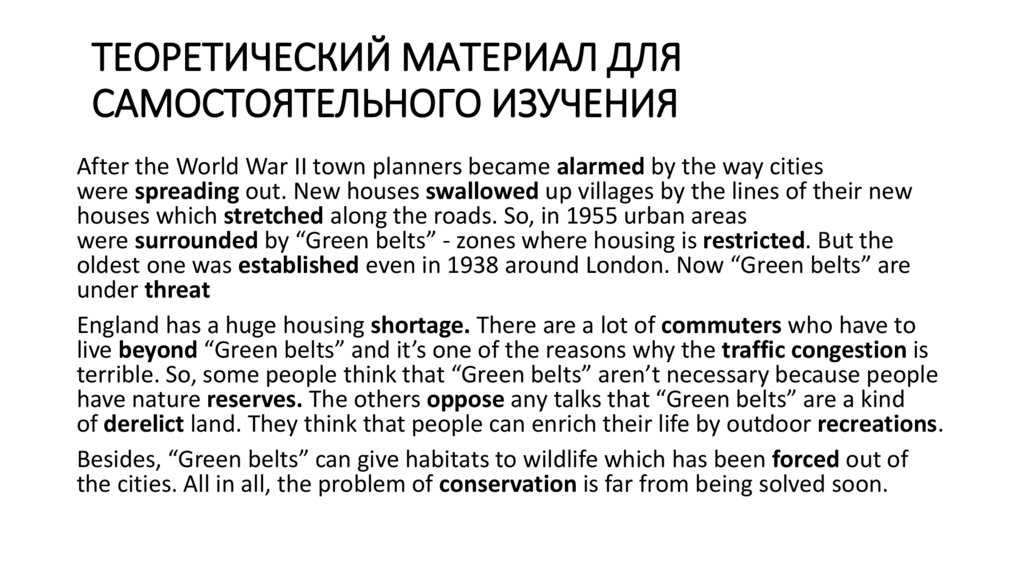 ТЕОРЕТИЧЕСКИЙ МАТЕРИАЛ ДЛЯ САМОСТОЯТЕЛЬНОГО ИЗУЧЕНИЯ

After the World War II town planners became alarmed by the way cities were spreading out. New houses swallowed up villages by the lines of their new houses which stretched along the roads. So, in 1955 urban areas were surrounded by “Green belts” - zones where housing is restricted. But the oldest one was established even in 1938 around London. Now “Green belts” are under threat

England has a huge housing shortage. There are a lot of commuters who have to live beyond “Green belts” and it’s one of the reasons why the traffic congestion is terrible. So, some people think that “Green belts” aren’t necessary because people have nature reserves. The others oppose any talks that “Green belts” are a kind of derelict land. They think that people can enrich their life by outdoor recreations.

Besides, “Green belts” can give habitats to wildlife which has been forced out of the cities. All in all, the problem of conservation is far from being solved soon.